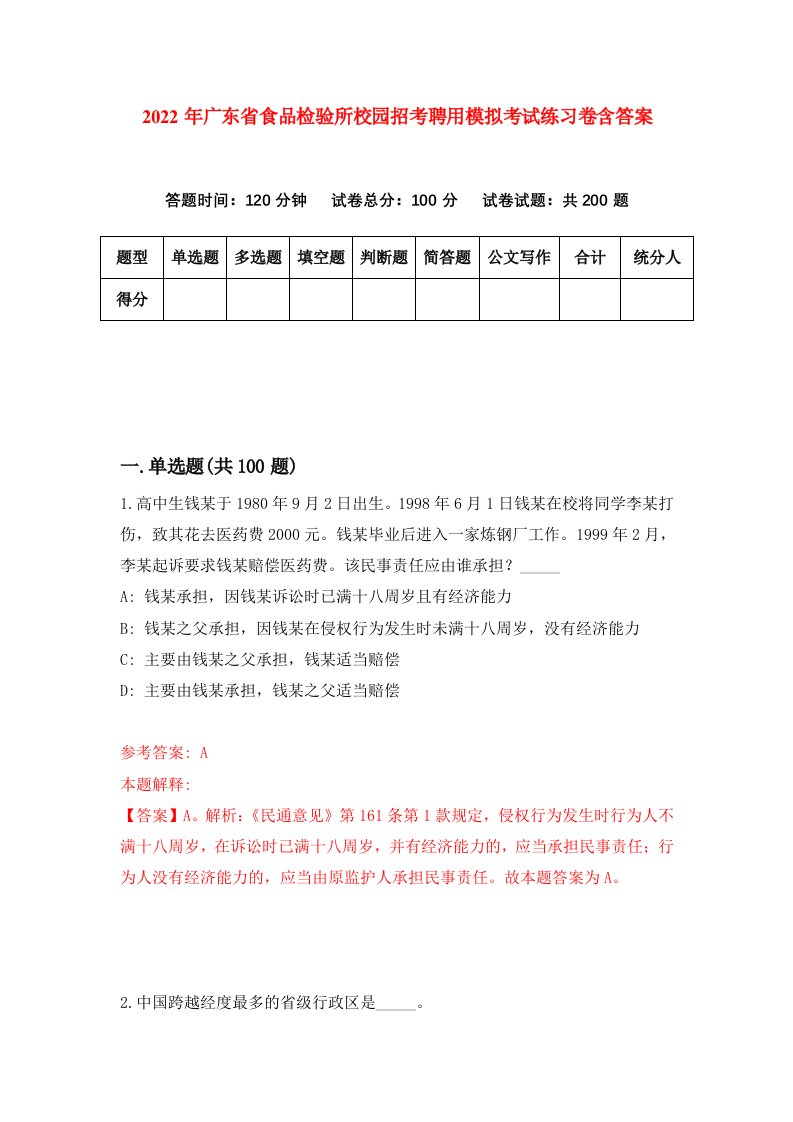 2022年广东省食品检验所校园招考聘用模拟考试练习卷含答案

答题时间：120分钟　试卷总分：100分　试卷试题：共200题

| 题型 | 单选题 | 多选题 | 填空题 | 判断题 | 简答题 | 公文写作 | 合计 | 统分人 |
|---|---|---|---|---|---|---|---|---|
| 得分 | | | | | | | | |

一.单选题(共100题)

1.高中生钱某于1980年9月2日出生。1998年6月1日钱某在校将同学李某打伤，致其花去医药费2000元。钱某毕业后进入一家炼钢厂工作。1999年2月，李某起诉要求钱某赔偿医药费。该民事责任应由谁承担？_____

A: 钱某承担，因钱某诉讼时已满十八周岁且有经济能力

B: 钱某之父承担，因钱某在侵权行为发生时未满十八周岁，没有经济能力

C: 主要由钱某之父承担，钱某适当赔偿

D: 主要由钱某承担，钱某之父适当赔偿

参考答案: A

本题解释:

【答案】A。解析:《民通意见》第161条第1款规定，侵权行为发生时行为人不满十八周岁，在诉讼时已满十八周岁，并有经济能力的，应当承担民事责任；行为人没有经济能力的，应当由原监护人承担民事责任。故本题答案为A。

2.中国跨越经度最多的省级行政区是_____。